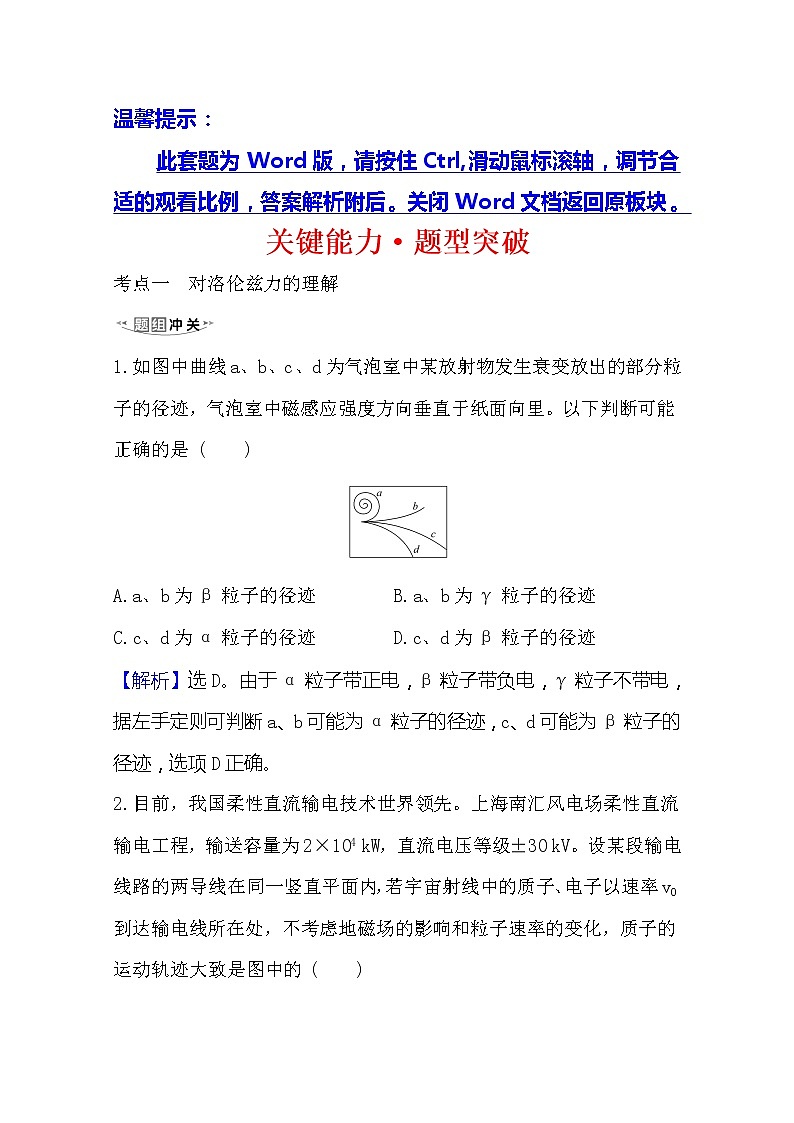 温馨提示：

此套题为 Word 版，请按住 Ctrl,滑动鼠标滚轴，调节合适的观看比例，答案解析附后。关闭 Word 文档返回原板块。

关键能力·题型突破

考点一　对洛伦兹力的理解

题组冲关

1.如图中曲线a、b、c、d为气泡室中某放射物发生衰变放出的部分粒子的径迹，气泡室中磁感应强度方向垂直于纸面向里。以下判断可能正确的是(　　)

a b c d

A.a、b为β粒子的径迹　　B.a、b为γ粒子的径迹

C.c、d为α粒子的径迹　　D.c、d为β粒子的径迹

【解析】选D。由于α粒子带正电，β粒子带负电，γ粒子不带电，据左手定则可判断a、b可能为α粒子的径迹，c、d可能为β粒子的径迹，选项D正确。

2.目前，我国柔性直流输电技术世界领先。上海南汇风电场柔性直流输电工程，输送容量为$2\times10^4$ kW，直流电压等级±30 kV。设某段输电线路的两导线在同一竖直平面内,若宇宙射线中的质子、电子以速率$v_0$到达输电线所在处，不考虑地磁场的影响和粒子速率的变化，质子的运动轨迹大致是图中的(　　)